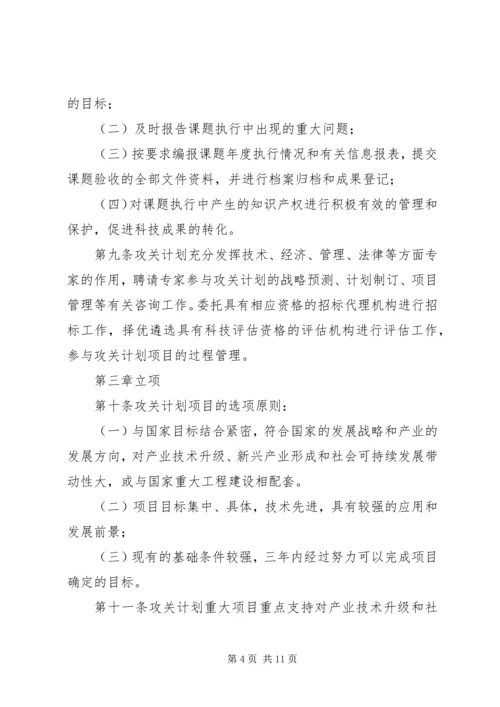 的目标；

（二）及时报告课题执行中出现的重大问题；

（三）按要求编报课题年度执行情况和有关信息报表，提交课题验收的全部文件资料，并进行档案归档和成果登记；

（四）对课题执行中产生的知识产权进行积极有效的管理和保护，促进科技成果的转化。

第九条攻关计划充分发挥技术、经济、管理、法律等方面专家的作用，聘请专家参与攻关计划的战略预测、计划制订、项目管理等有关咨询工作。委托具有相应资格的招标代理机构进行招标工作，择优遴选具有科技评估资格的评估机构进行评估工作，参与攻关计划项目的过程管理。

第三章立项

第十条攻关计划项目的选项原则：

（一）与国家目标结合紧密，符合国家的发展战略和产业的发展方向，对产业技术升级、新兴产业形成和社会可持续发展带动性大，或与国家重大工程建设相配套。

（二）项目目标集中、具体，技术先进，具有较强的应用和发展前景；

（三）现有的基础条件较强，三年内经过努力可以完成项目确定的目标。

第十一条攻关计划重大项目重点支持对产业技术升级和社

第 4 页 共 11 页